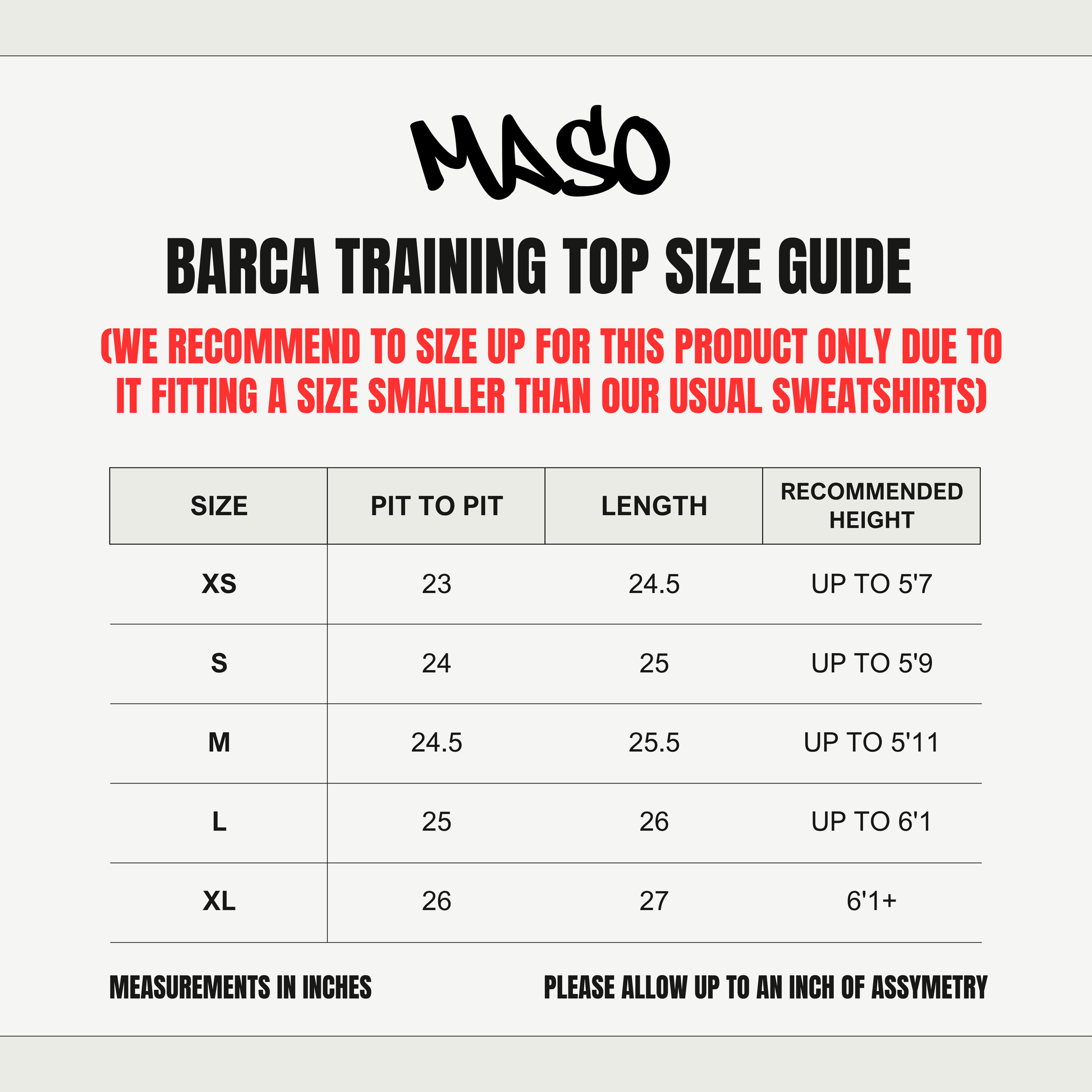 MASO

BARCA TRAINING TOP SIZE GUIDE

(WE RECOMMEND TO SIZE UP FOR THIS PRODUCT ONLY DUE TO IT FITTING A SIZE SMALLER THAN OUR USUAL SWEATSHIRTS)

| SIZE | PIT TO PIT | LENGTH | RECOMMENDED HEIGHT |
|---|---|---|---|
| XS | 23 | 24.5 | UP TO 5'7 |
| S | 24 | 25 | UP TO 5'9 |
| M | 24.5 | 25.5 | UP TO 5'11 |
| L | 25 | 26 | UP TO 6'1 |
| XL | 26 | 27 | 6'1+ |

MEASUREMENTS IN INCHES

PLEASE ALLOW UP TO AN INCH OF ASSYMETRY